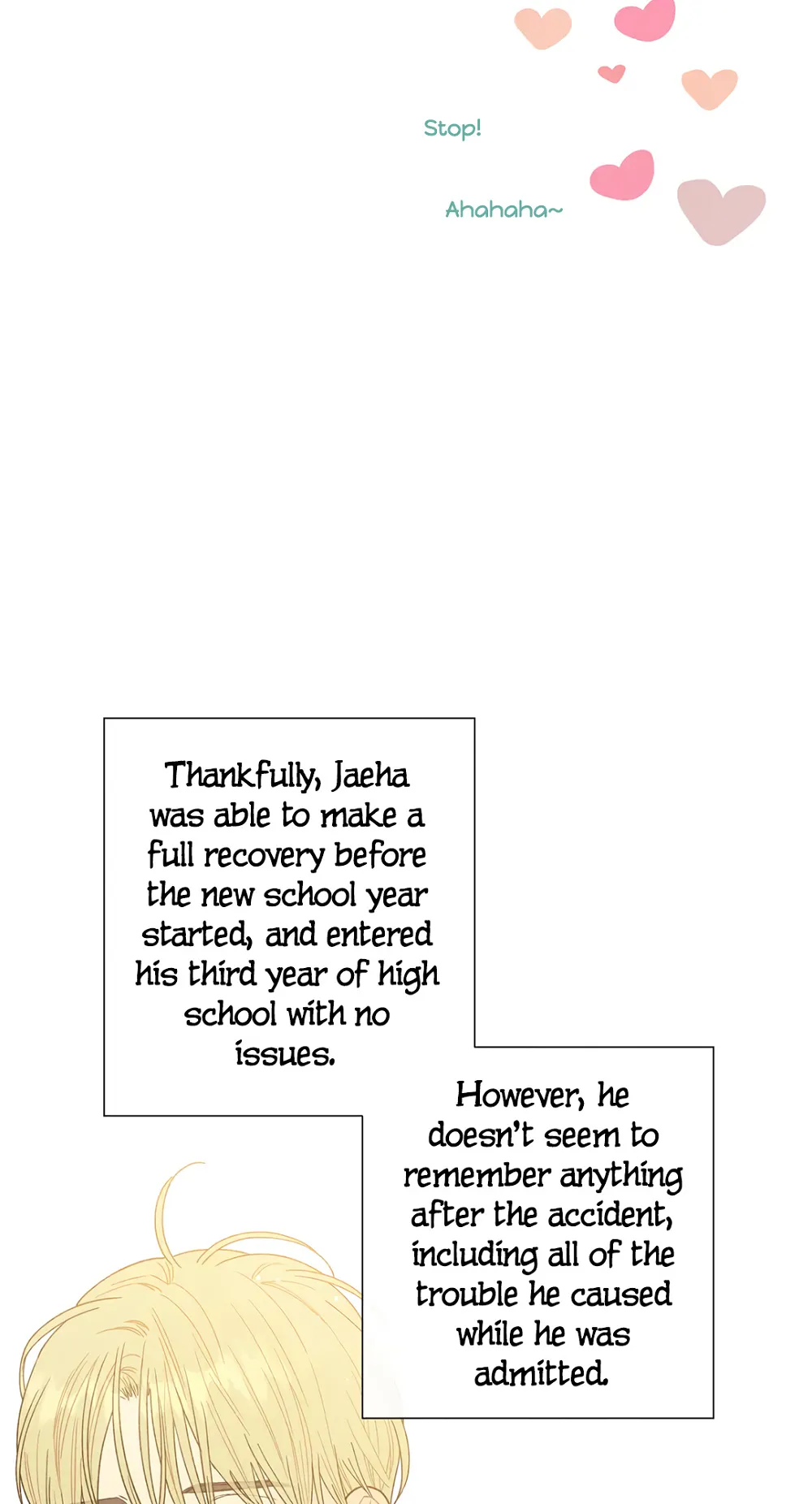 Stop!

Ahahaha~

Thankfully, Jaeha was able to make a full recovery before the new school year started, and entered his third year of high school with no issues.

However, he doesn't seem to remember anything after the accident, including all of the trouble he caused while he was admitted.